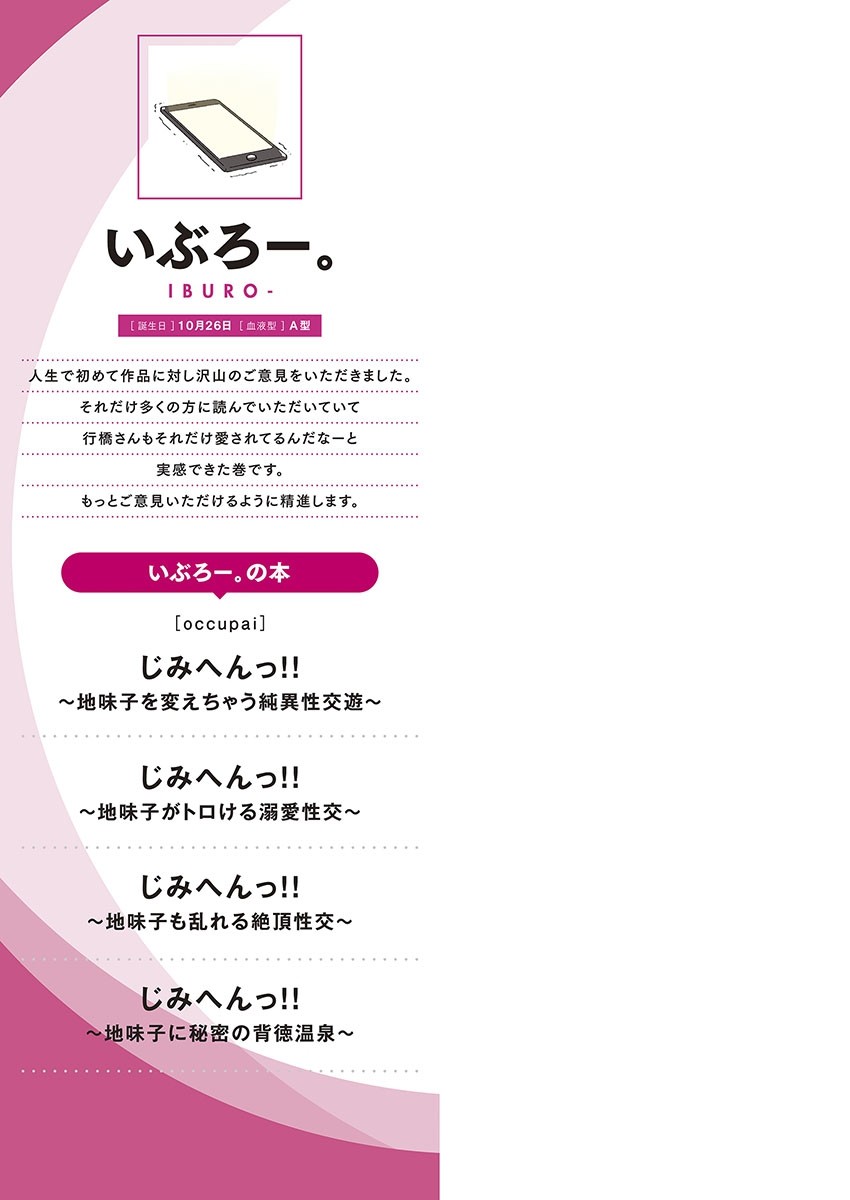 いぶろー。
IBURO-

[誕生日]10月26日 [血液型]A型

人生で初めて作品に対し沢山のご意見をいただきました。
それだけ多くの方に読んでいただいていて
行橋さんもそれだけ愛されてるんだなーと
実感できた巻です。
もっとご意見いただけるように精進します。

いぶろー。の本

[occupai]

じみへんっ!!
~地味子を変えちゃう純異性交遊~

じみへんっ!!
~地味子がトロける溺愛性交~

じみへんっ!!
~地味子も乱れる絶頂性交~

じみへんっ!!
~地味子に秘密の背徳温泉~